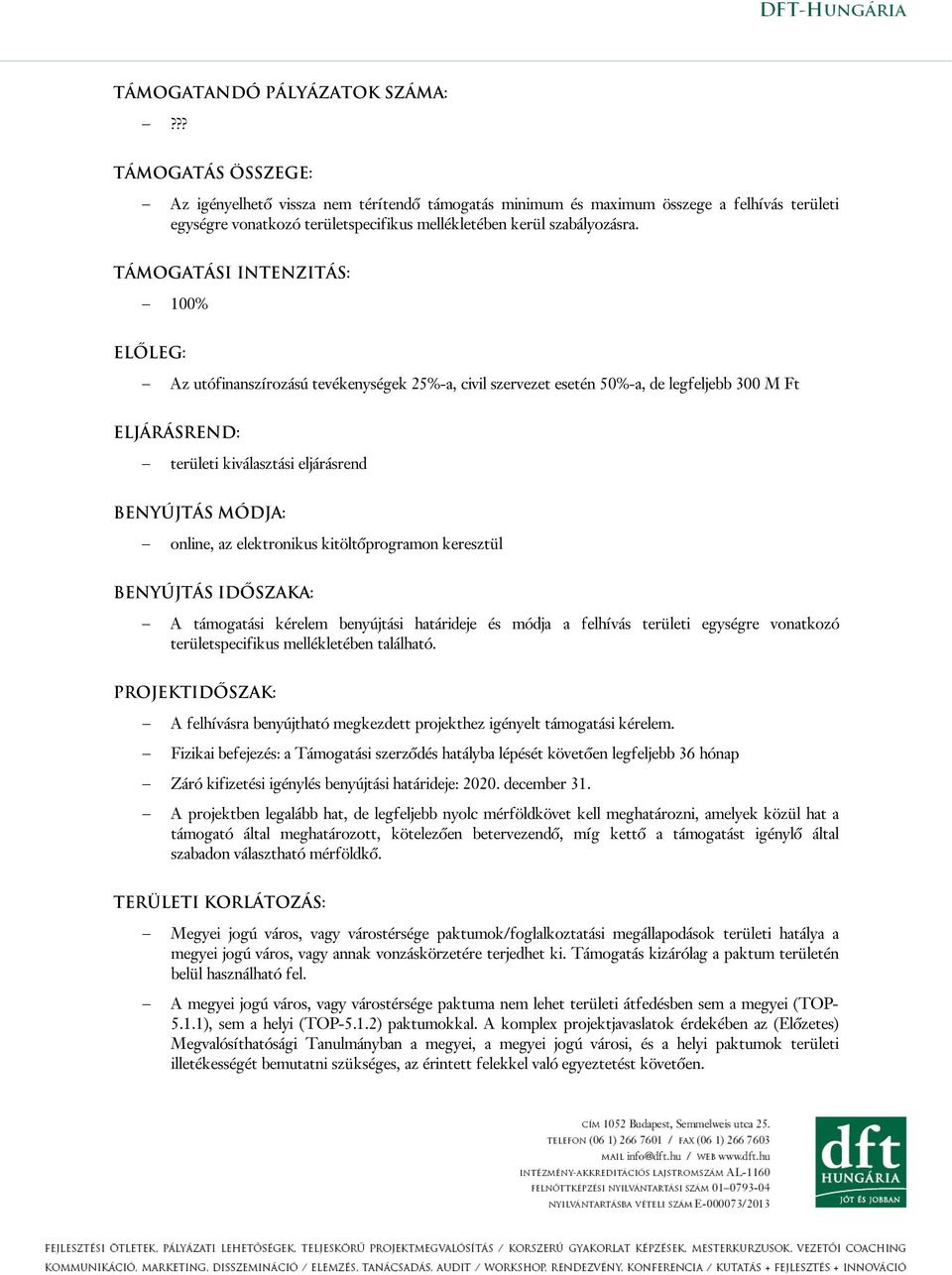 DFT-HUNGÁRIA

TÁMOGATANDÓ PÁLYÁZATOK SZÁMA:

– ???

TÁMOGATÁS ÖSSZEGE:

– Az igényelhető vissza nem térítendő támogatás minimum és maximum összege a felhívás területi egységre vonatkozó területspecifikus mellékletében kerül szabályozásra.

TÁMOGATÁSI INTENZITÁS:

– 100%

ELŐLEG:

– Az utófinanszírozású tevékenységek 25%-a, civil szervezet esetén 50%-a, de legfeljebb 300 M Ft

ELJÁRÁSREND:

– területi kiválasztási eljárásrend

BENYÚJTÁS MÓDJA:

– online, az elektronikus kitöltőprogramon keresztül

BENYÚJTÁS IDŐSZAKA:

– A támogatási kérelem benyújtási határideje és módja a felhívás területi egységre vonatkozó területspecifikus mellékletében található.

PROJEKTIDŐSZAK:

– A felhívásra benyújtható megkezdett projekthez igényelt támogatási kérelem.

– Fizikai befejezés: a Támogatási szerződés hatályba lépését követően legfeljebb 36 hónap

– Záró kifizetési igénylés benyújtási határideje: 2020. december 31.

– A projektben legalább hat, de legfeljebb nyolc mérföldkövet kell meghatározni, amelyek közül hat a támogató által meghatározott, kötelezően betervezendő, míg kettő a támogatást igénylő által szabadon választható mérföldkő.

TERÜLETI KORLÁTOZÁS:

– Megyei jogú város, vagy várostérsége paktumok/foglalkoztatási megállapodások területi hatálya a megyei jogú város, vagy annak vonzáskörzetére terjedhet ki. Támogatás kizárólag a paktum területén belül használható fel.

– A megyei jogú város, vagy várostérsége paktuma nem lehet területi átfedésben sem a megyei (TOP-5.1.1), sem a helyi (TOP-5.1.2) paktumokkal. A komplex projektjavaslatok érdekében az (Előzetes) Megvalósíthatósági Tanulmányban a megyei, a megyei jogú városi, és a helyi paktumok területi illetékességét bemutatni szükséges, az érintett felekkel való egyeztetést követően.

CÍM 1052 Budapest, Semmelweis utca 25.
TELEFON (06 1) 266 7601 / FAX (06 1) 266 7603
MAIL info@dft.hu / WEB www.dft.hu
INTÉZMÉNY-AKKREDITÁCIÓS LAJSTROMSZÁM AL-1160
FELNŐTTKÉPZÉSI NYILVÁNTARTÁSI SZÁM 01–0793-04
NYILVÁNTARTÁSBA VÉTELI SZÁM E-000073/2013

dft HUNGÁRIA JÓT ÉS JOBBAN

FEJLESZTÉSI ÖTLETEK, PÁLYÁZATI LEHETŐSÉGEK, TELJESKÖRŰ PROJEKTMEGVALÓSÍTÁS / KORSZERŰ GYAKORLAT KÉPZÉSEK, MESTERKURZUSOK, VEZETŐI COACHING
KOMMUNIKÁCIÓ, MARKETING, DISSZEMINÁCIÓ / ELEMZÉS, TANÁCSADÁS, AUDIT / WORKSHOP, RENDEZVÉNY, KONFERENCIA / KUTATÁS + FEJLESZTÉS + INNOVÁCIÓ